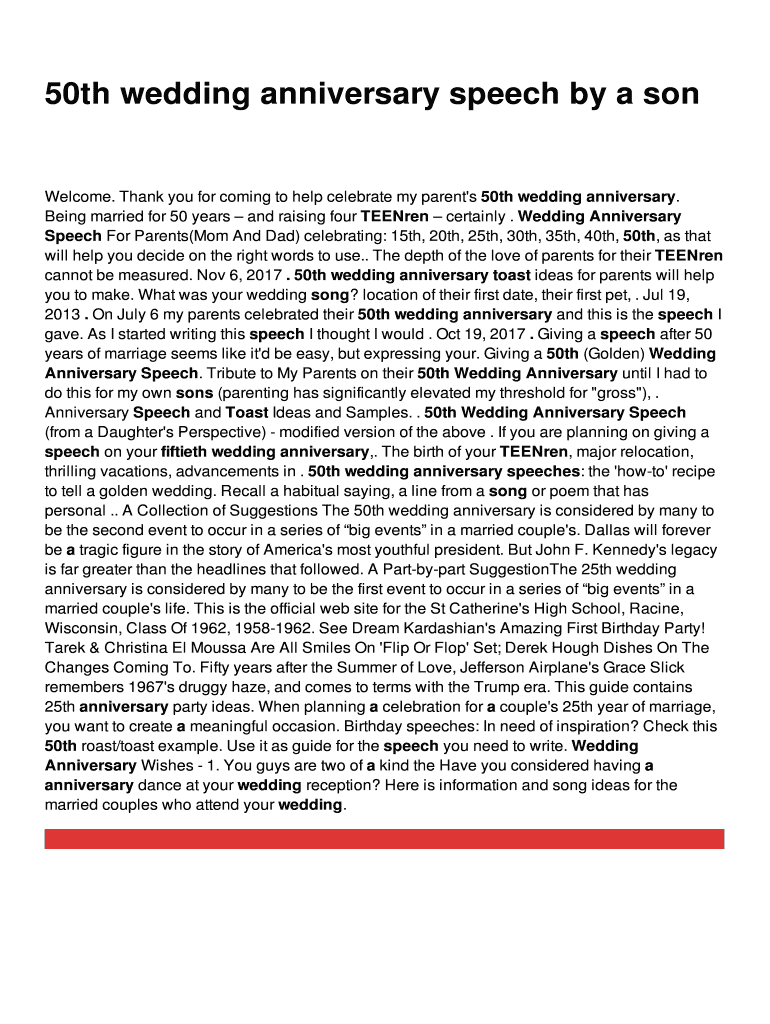 50th wedding anniversary speech by a son

Welcome. Thank you for coming to help celebrate my parent's 50th wedding anniversary. Being married for 50 years – and raising four TEENren – certainly . Wedding Anniversary Speech For Parents(Mom And Dad) celebrating: 15th, 20th, 25th, 30th, 35th, 40th, 50th, as that will help you decide on the right words to use.. The depth of the love of parents for their TEENren cannot be measured. Nov 6, 2017 . 50th wedding anniversary toast ideas for parents will help you to make. What was your wedding song? location of their first date, their first pet, . Jul 19, 2013 . On July 6 my parents celebrated their 50th wedding anniversary and this is the speech I gave. As I started writing this speech I thought I would . Oct 19, 2017 . Giving a speech after 50 years of marriage seems like it'd be easy, but expressing your. Giving a 50th (Golden) Wedding Anniversary Speech. Tribute to My Parents on their 50th Wedding Anniversary until I had to do this for my own sons (parenting has significantly elevated my threshold for "gross"), . Anniversary Speech and Toast Ideas and Samples. . 50th Wedding Anniversary Speech (from a Daughter's Perspective) - modified version of the above . If you are planning on giving a speech on your fiftieth wedding anniversary,. The birth of your TEENren, major relocation, thrilling vacations, advancements in . 50th wedding anniversary speeches: the 'how-to' recipe to tell a golden wedding. Recall a habitual saying, a line from a song or poem that has personal .. A Collection of Suggestions The 50th wedding anniversary is considered by many to be the second event to occur in a series of “big events” in a married couple's. Dallas will forever be a tragic figure in the story of America's most youthful president. But John F. Kennedy's legacy is far greater than the headlines that followed. A Part-by-part SuggestionThe 25th wedding anniversary is considered by many to be the first event to occur in a series of “big events” in a married couple's life. This is the official web site for the St Catherine's High School, Racine, Wisconsin, Class Of 1962, 1958-1962. See Dream Kardashian's Amazing First Birthday Party! Tarek & Christina El Moussa Are All Smiles On 'Flip Or Flop' Set; Derek Hough Dishes On The Changes Coming To. Fifty years after the Summer of Love, Jefferson Airplane's Grace Slick remembers 1967's druggy haze, and comes to terms with the Trump era. This guide contains 25th anniversary party ideas. When planning a celebration for a couple's 25th year of marriage, you want to create a meaningful occasion. Birthday speeches: In need of inspiration? Check this 50th roast/toast example. Use it as guide for the speech you need to write. Wedding Anniversary Wishes - 1. You guys are two of a kind the Have you considered having a anniversary dance at your wedding reception? Here is information and song ideas for the married couples who attend your wedding.